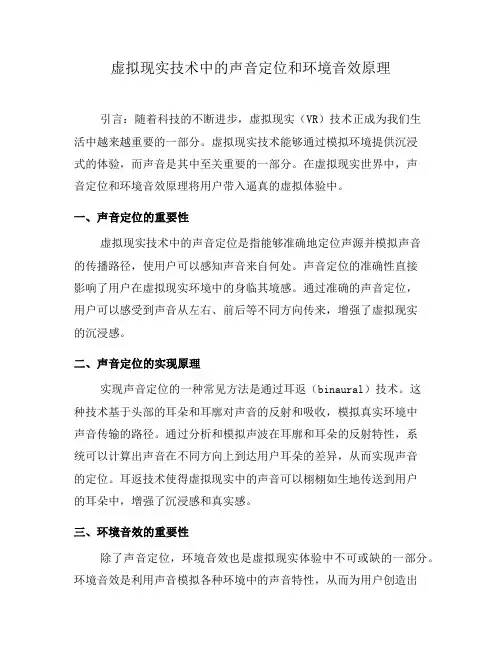 虚拟现实技术中的声音定位和环境音效原理

引言：随着科技的不断进步，虚拟现实（VR）技术正成为我们生活中越来越重要的一部分。虚拟现实技术能够通过模拟环境提供沉浸式的体验，而声音是其中至关重要的一部分。在虚拟现实世界中，声音定位和环境音效原理将用户带入逼真的虚拟体验中。

一、声音定位的重要性

虚拟现实技术中的声音定位是指能够准确地定位声源并模拟声音的传播路径，使用户可以感知声音来自何处。声音定位的准确性直接影响了用户在虚拟现实环境中的身临其境感。通过准确的声音定位，用户可以感受到声音从左右、前后等不同方向传来，增强了虚拟现实的沉浸感。

二、声音定位的实现原理

实现声音定位的一种常见方法是通过耳返（binaural）技术。这种技术基于头部的耳朵和耳廓对声音的反射和吸收，模拟真实环境中声音传输的路径。通过分析和模拟声波在耳廓和耳朵的反射特性，系统可以计算出声音在不同方向上到达用户耳朵的差异，从而实现声音的定位。耳返技术使得虚拟现实中的声音可以栩栩如生地传送到用户的耳朵中，增强了沉浸感和真实感。

三、环境音效的重要性

除了声音定位，环境音效也是虚拟现实体验中不可或缺的一部分。环境音效是利用声音模拟各种环境中的声音特性，从而为用户创造出